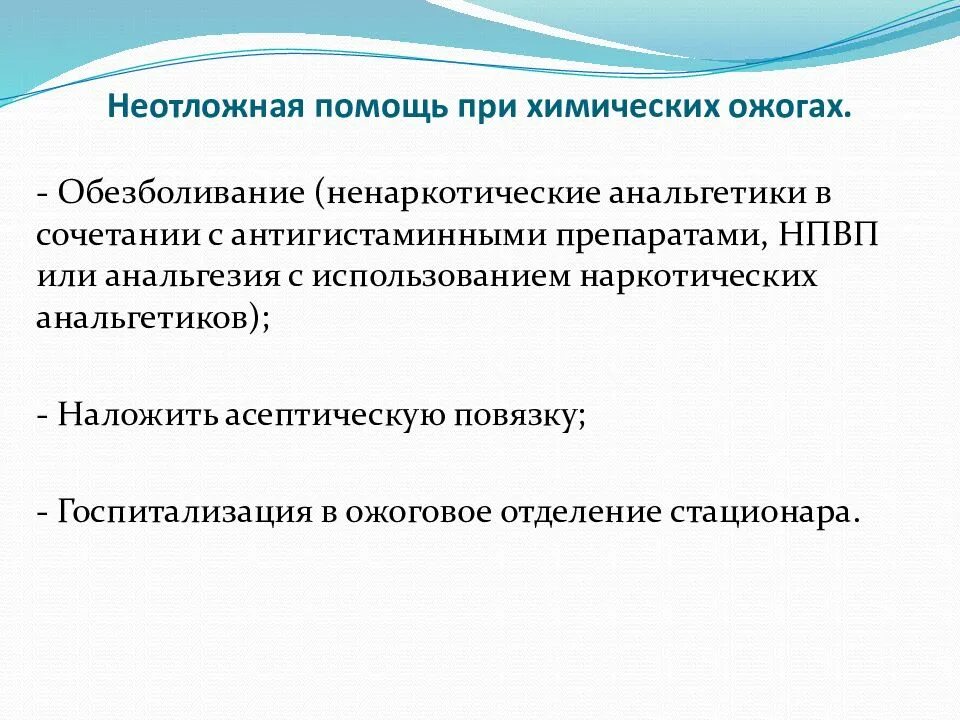 Неотложная помощь при химических ожогах.

- Обезболивание (ненаркотические анальгетики в сочетании с антигистаминными препаратами, НПВП или анальгезия с использованием наркотических анальгетиков);

- Наложить асептическую повязку;

- Госпитализация в ожоговое отделение стационара.